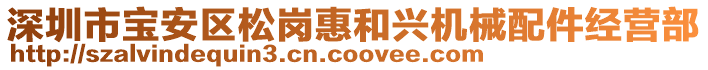 深圳市宝安区松岗惠和兴机械配件经营部
http://szalvindequin3.cn.coovee.com